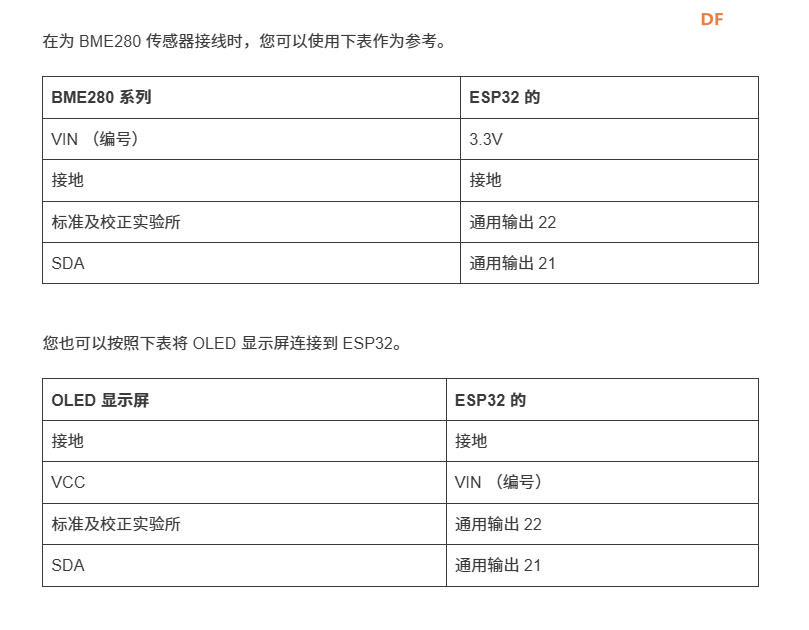 DF

在为 BME280 传感器接线时，您可以使用下表作为参考。

| BME280 系列 | ESP32 的 |
|---|---|
| VIN （编号） | 3.3V |
| 接地 | 接地 |
| 标准及校正实验所 | 通用输出 22 |
| SDA | 通用输出 21 |

您也可以按照下表将 OLED 显示屏连接到 ESP32。

| OLED 显示屏 | ESP32 的 |
|---|---|
| 接地 | 接地 |
| VCC | VIN （编号） |
| 标准及校正实验所 | 通用输出 22 |
| SDA | 通用输出 21 |